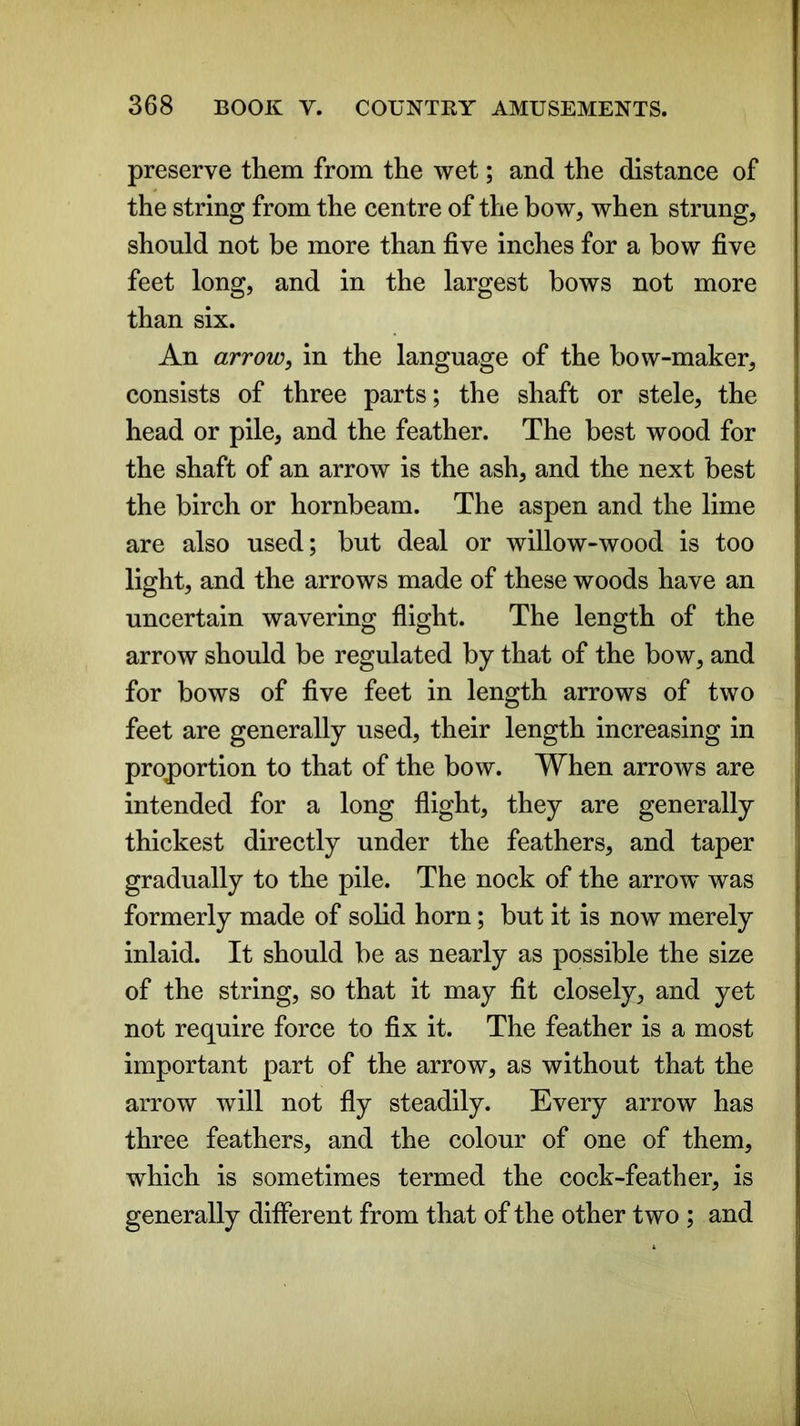 368 BOOK V. COUNTRY AMUSEMENTS.

preserve them from the wet; and the distance of the string from the centre of the bow, when strung, should not be more than five inches for a bow five feet long, and in the largest bows not more than six.

An arrow, in the language of the bow-maker, consists of three parts; the shaft or stele, the head or pile, and the feather. The best wood for the shaft of an arrow is the ash, and the next best the birch or hornbeam. The aspen and the lime are also used; but deal or willow-wood is too light, and the arrows made of these woods have an uncertain wavering flight. The length of the arrow should be regulated by that of the bow, and for bows of five feet in length arrows of two feet are generally used, their length increasing in proportion to that of the bow. When arrows are intended for a long flight, they are generally thickest directly under the feathers, and taper gradually to the pile. The nock of the arrow was formerly made of solid horn; but it is now merely inlaid. It should be as nearly as possible the size of the string, so that it may fit closely, and yet not require force to fix it. The feather is a most important part of the arrow, as without that the arrow will not fly steadily. Every arrow has three feathers, and the colour of one of them, which is sometimes termed the cock-feather, is generally different from that of the other two; and